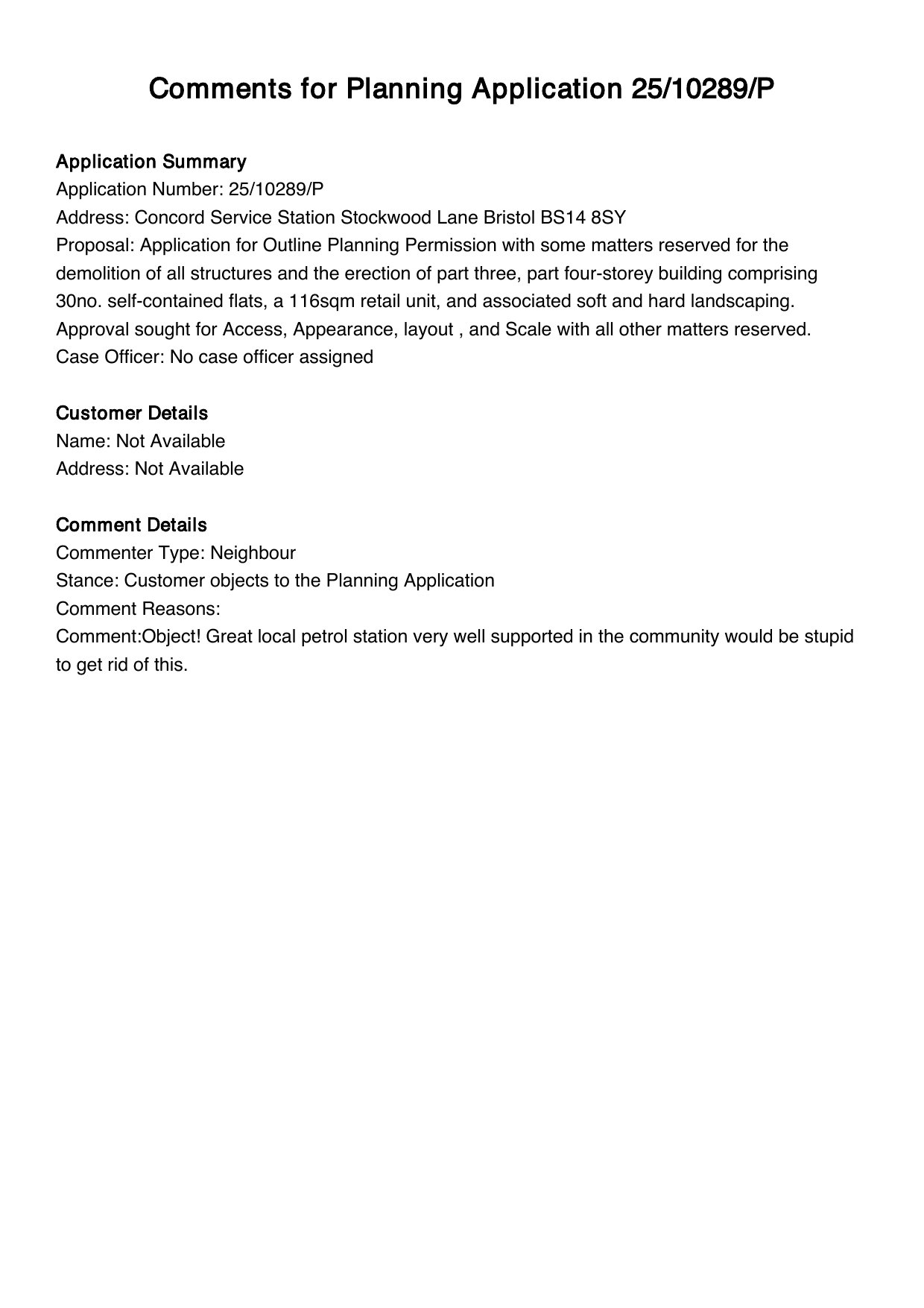 Comments for Planning Application 25/10289/P

Application Summary
Application Number: 25/10289/P
Address: Concord Service Station Stockwood Lane Bristol BS14 8SY
Proposal: Application for Outline Planning Permission with some matters reserved for the demolition of all structures and the erection of part three, part four-storey building comprising 30no. self-contained flats, a 116sqm retail unit, and associated soft and hard landscaping. Approval sought for Access, Appearance, layout , and Scale with all other matters reserved.
Case Officer: No case officer assigned

Customer Details
Name: Not Available
Address: Not Available

Comment Details
Commenter Type: Neighbour
Stance: Customer objects to the Planning Application
Comment Reasons:
Comment:Object! Great local petrol station very well supported in the community would be stupid to get rid of this.